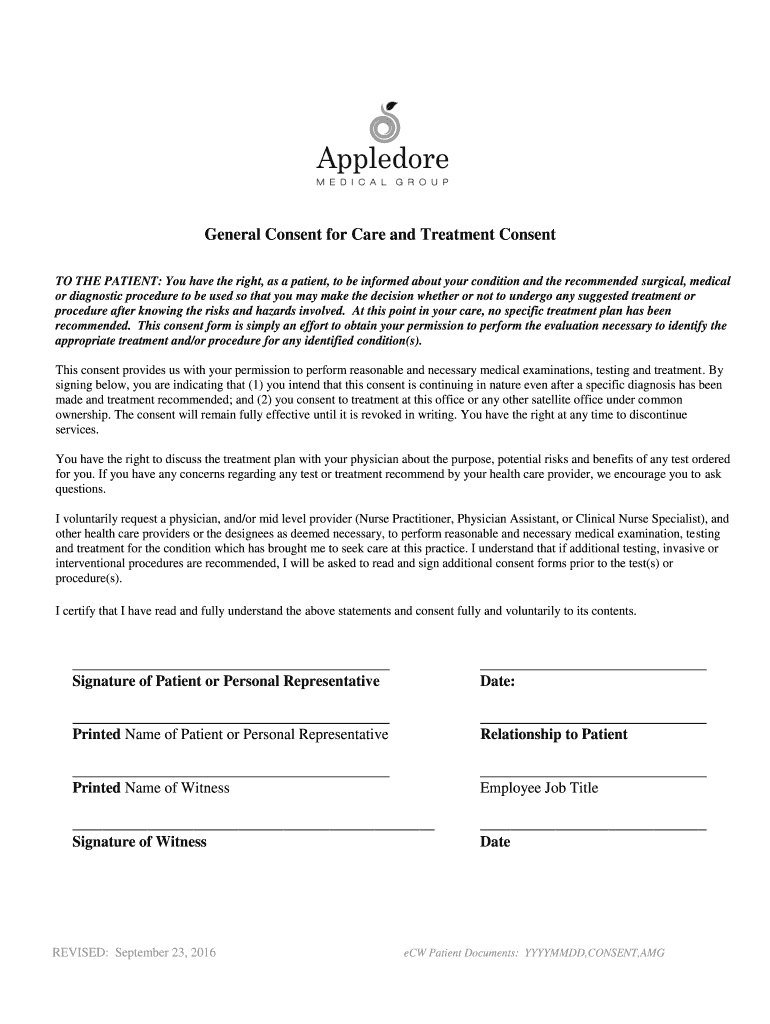 Appledore
MEDICAL GROUP

General Consent for Care and Treatment Consent

TO THE PATIENT: You have the right, as a patient, to be informed about your condition and the recommended surgical, medical or diagnostic procedure to be used so that you may make the decision whether or not to undergo any suggested treatment or procedure after knowing the risks and hazards involved. At this point in your care, no specific treatment plan has been recommended. This consent form is simply an effort to obtain your permission to perform the evaluation necessary to identify the appropriate treatment and/or procedure for any identified condition(s).

This consent provides us with your permission to perform reasonable and necessary medical examinations, testing and treatment. By signing below, you are indicating that (1) you intend that this consent is continuing in nature even after a specific diagnosis has been made and treatment recommended; and (2) you consent to treatment at this office or any other satellite office under common ownership. The consent will remain fully effective until it is revoked in writing. You have the right at any time to discontinue services.

You have the right to discuss the treatment plan with your physician about the purpose, potential risks and benefits of any test ordered for you. If you have any concerns regarding any test or treatment recommend by your health care provider, we encourage you to ask questions.

I voluntarily request a physician, and/or mid level provider (Nurse Practitioner, Physician Assistant, or Clinical Nurse Specialist), and other health care providers or the designees as deemed necessary, to perform reasonable and necessary medical examination, testing and treatment for the condition which has brought me to seek care at this practice. I understand that if additional testing, invasive or interventional procedures are recommended, I will be asked to read and sign additional consent forms prior to the test(s) or procedure(s).

I certify that I have read and fully understand the above statements and consent fully and voluntarily to its contents.

Signature of Patient or Personal Representative

Date:

Printed Name of Patient or Personal Representative

Relationship to Patient

Printed Name of Witness

Employee Job Title

Signature of Witness

Date

REVISED: September 23, 2016

eCW Patient Documents: YYYYMMDD,CONSENT,AMG